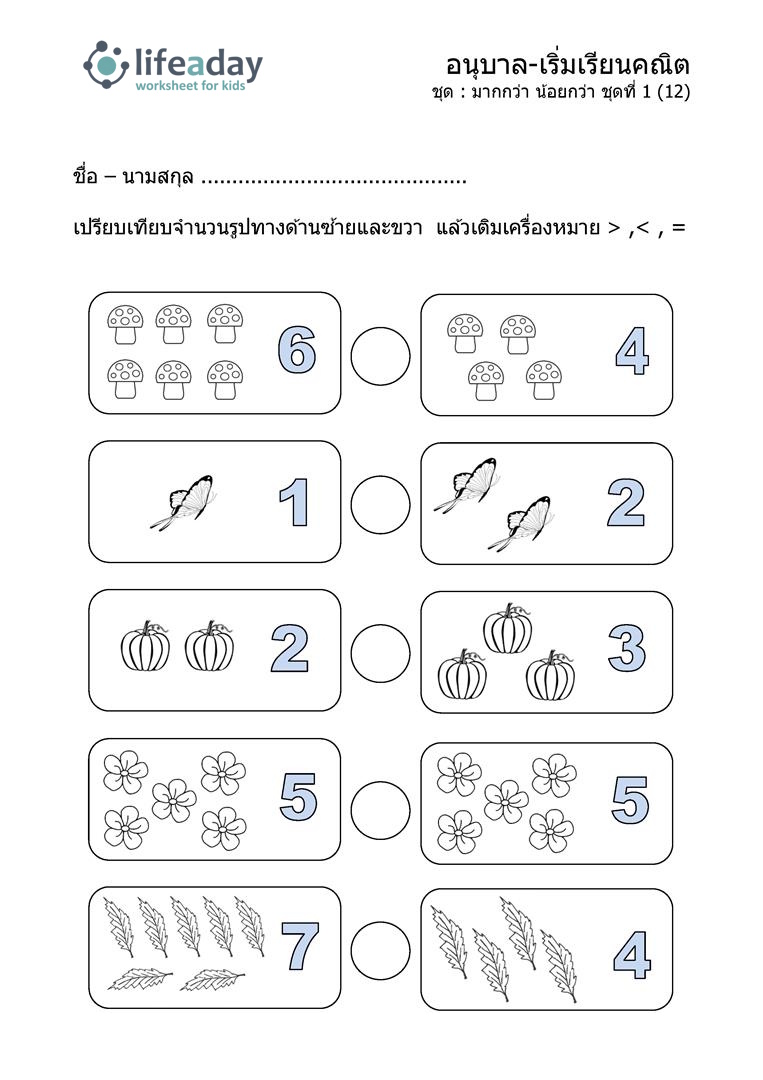 lifeaday
worksheet for kids

อนุบาล-เริ่มเรียนคณิต
ชุด : มากกว่า น้อยกว่า ชุดที่ 1 (12)

ชื่อ – นามสกุล ..........................................

เปรียบเทียบจำนวนรูปทางด้านซ้ายและขวา แล้วเติมเครื่องหมาย > ,< , =

6

4

1

2

2

3

5

5

7

4